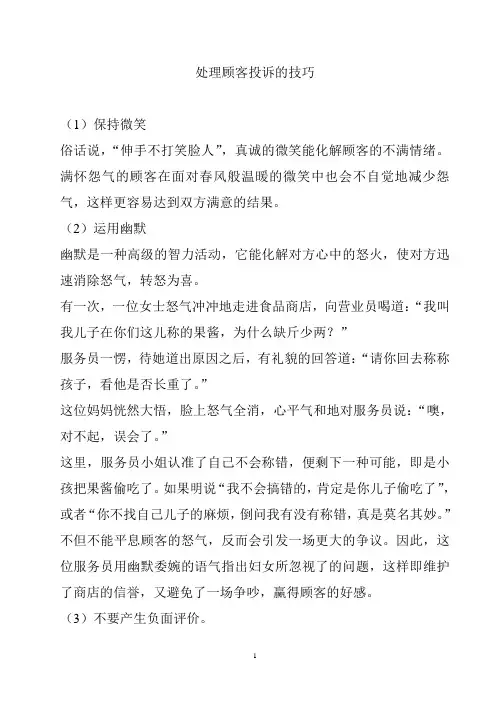 处理顾客投诉的技巧

（1）保持微笑

俗话说，“伸手不打笑脸人”，真诚的微笑能化解顾客的不满情绪。满怀怨气的顾客在面对春风般温暖的微笑中也会不自觉地减少怨气，这样更容易达到双方满意的结果。

（2）运用幽默

幽默是一种高级的智力活动，它能化解对方心中的怒火，使对方迅速消除怒气，转怒为喜。

有一次，一位女士怒气冲冲地走进食品商店，向营业员喝道：“我叫我儿子在你们这儿称的果酱，为什么缺斤少两？”

服务员一愣，待她道出原因之后，有礼貌的回答道：“请你回去称称孩子，看他是否长重了。”

这位妈妈恍然大悟，脸上怒气全消，心平气和地对服务员说：“噢，对不起，误会了。”

这里，服务员小姐认准了自己不会称错，便剩下一种可能，即是小孩把果酱偷吃了。如果明说“我不会搞错的，肯定是你儿子偷吃了”，或者“你不找自己儿子的麻烦，倒问我有没有称错，真是莫名其妙。”不但不能平息顾客的怒气，反而会引发一场更大的争议。因此，这位服务员用幽默委婉的语气指出妇女所忽视了的问题，这样即维护了商店的信誉，又避免了一场争吵，赢得顾客的好感。

（3）不要产生负面评价。

1